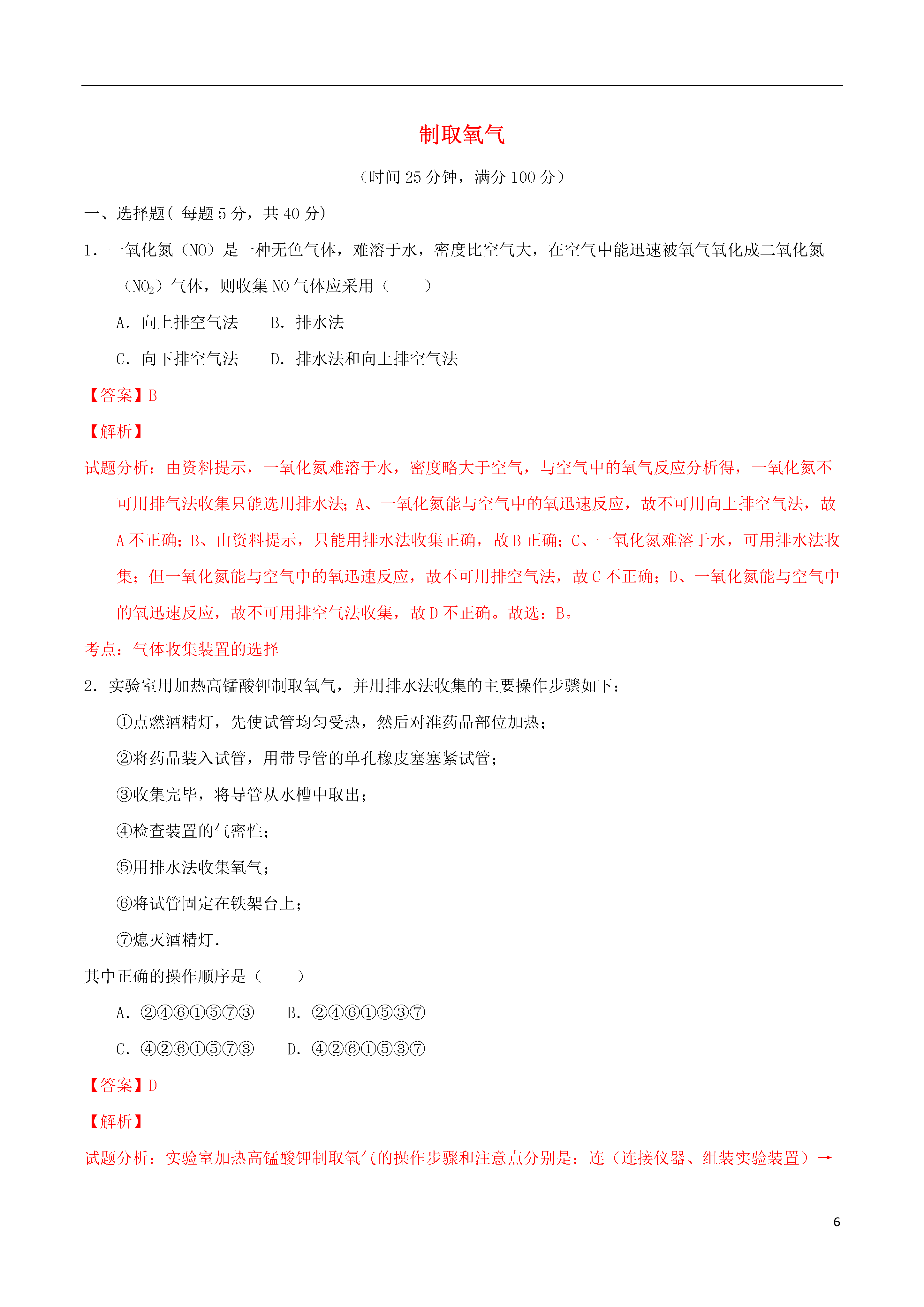 制取氧气

（时间 25 分钟，满分 100 分）

一、选择题（ 每题 5 分，共 40 分）

1．一氧化氮（NO）是一种无色气体，难溶于水，密度比空气大，在空气中能迅速被氧气氧化成二氧化氮（$NO_2$）气体，则收集 NO 气体应采用（　　）

A．向上排空气法　　B．排水法

C．向下排空气法　　D．排水法和向上排空气法

【答案】B

【解析】

试题分析：由资料提示，一氧化氮难溶于水，密度略大于空气，与空气中的氧气反应分析得，一氧化氮不可用排气法收集只能选用排水法；A、一氧化氮能与空气中的氧迅速反应，故不可用向上排空气法，故 A 不正确；B、由资料提示，只能用排水法收集正确，故 B 正确；C、一氧化氮难溶于水，可用排水法收集；但一氧化氮能与空气中的氧迅速反应，故不可用排空气法，故 C 不正确；D、一氧化氮能与空气中的氧迅速反应，故不可用排空气法收集，故 D 不正确。故选：B。

考点：气体收集装置的选择

2．实验室用加热高锰酸钾制取氧气，并用排水法收集的主要操作步骤如下：

①点燃酒精灯，先使试管均匀受热，然后对准药品部位加热；

②将药品装入试管，用带导管的单孔橡皮塞塞紧试管；

③收集完毕，将导管从水槽中取出；

④检查装置的气密性；

⑤用排水法收集氧气；

⑥将试管固定在铁架台上；

⑦熄灭酒精灯．

其中正确的操作顺序是（　　）

A．②④⑥①⑤⑦③　　B．②④⑥①⑤③⑦

C．④②⑥①⑤⑦③　　D．④②⑥①⑤③⑦

【答案】D

【解析】

试题分析：实验室加热高锰酸钾制取氧气的操作步骤和注意点分别是：连（连接仪器、组装实验装置）→

6